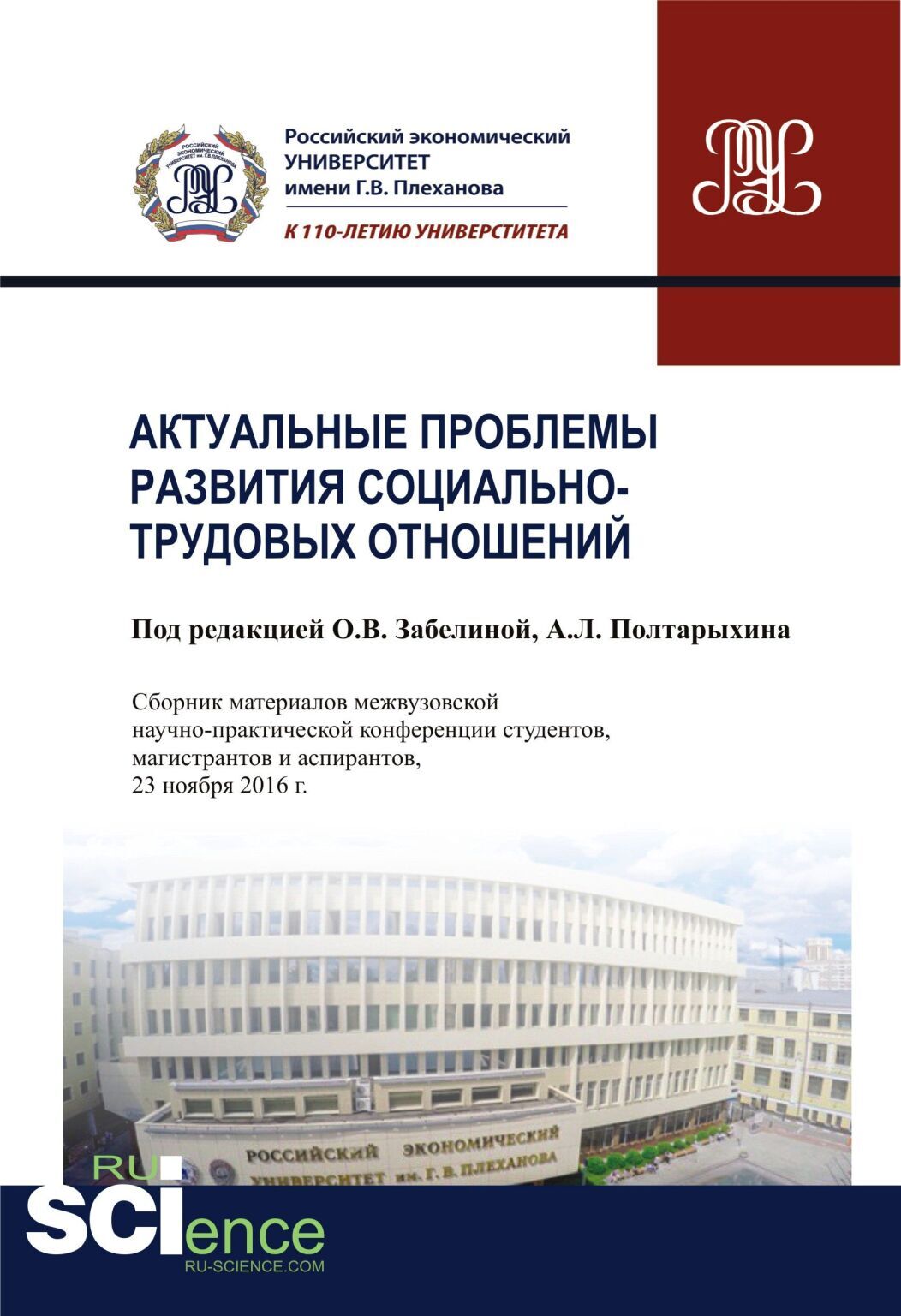 РОССИЙСКИЙ ЭКОНОМИЧЕСКИЙ УНИВЕРСИТЕТ им. Г.В. ПЛЕХАНОВА

Российский экономический
УНИВЕРСИТЕТ
имени Г.В. Плеханова

К 110-ЛЕТИЮ УНИВЕРСТИТЕТА

АКТУАЛЬНЫЕ ПРОБЛЕМЫ РАЗВИТИЯ СОЦИАЛЬНО-ТРУДОВЫХ ОТНОШЕНИЙ

Под редакцией О.В. Забелиной, А.Л. Полтарыхина

Сборник материалов межвузовской научно-практической конференции студентов, магистрантов и аспирантов, 23 ноября 2016 г.

РОССИЙСКИЙ ЭКОНОМИЧЕСКИЙ УНИВЕРСИТЕТ им. Г. В. ПЛЕХАНОВА

RU SCIence
RU-SCIENCE.COM